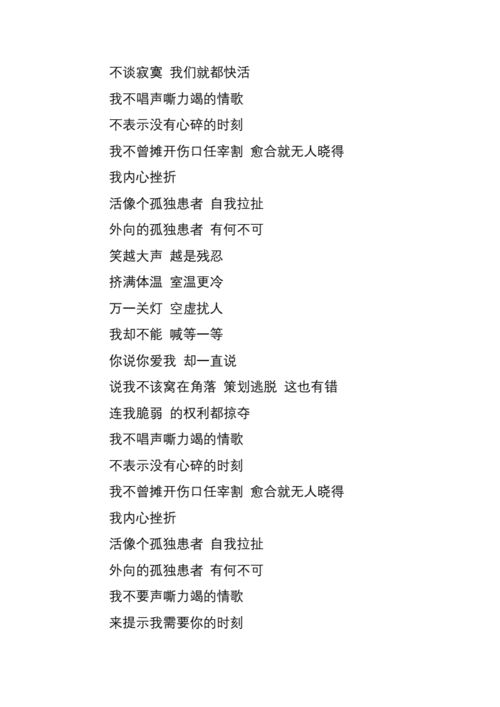 不谈寂寞 我们就都快活
我不唱声嘶力竭的情歌
不表示没有心碎的时刻
我不曾摊开伤口任宰割 愈合就无人晓得
我内心挫折
活像个孤独患者 自我拉扯
外向的孤独患者 有何不可
笑越大声 越是残忍
挤满体温 室温更冷
万一关灯 空虚扰人
我却不能 喊等一等
你说你爱我 却一直说
说我不该窝在角落 策划逃脱 这也有错
连我脆弱 的权利都掠夺
我不唱声嘶力竭的情歌
不表示没有心碎的时刻
我不曾摊开伤口任宰割 愈合就无人晓得
我内心挫折
活像个孤独患者 自我拉扯
外向的孤独患者 有何不可
我不要声嘶力竭的情歌
来提示我需要你的时刻